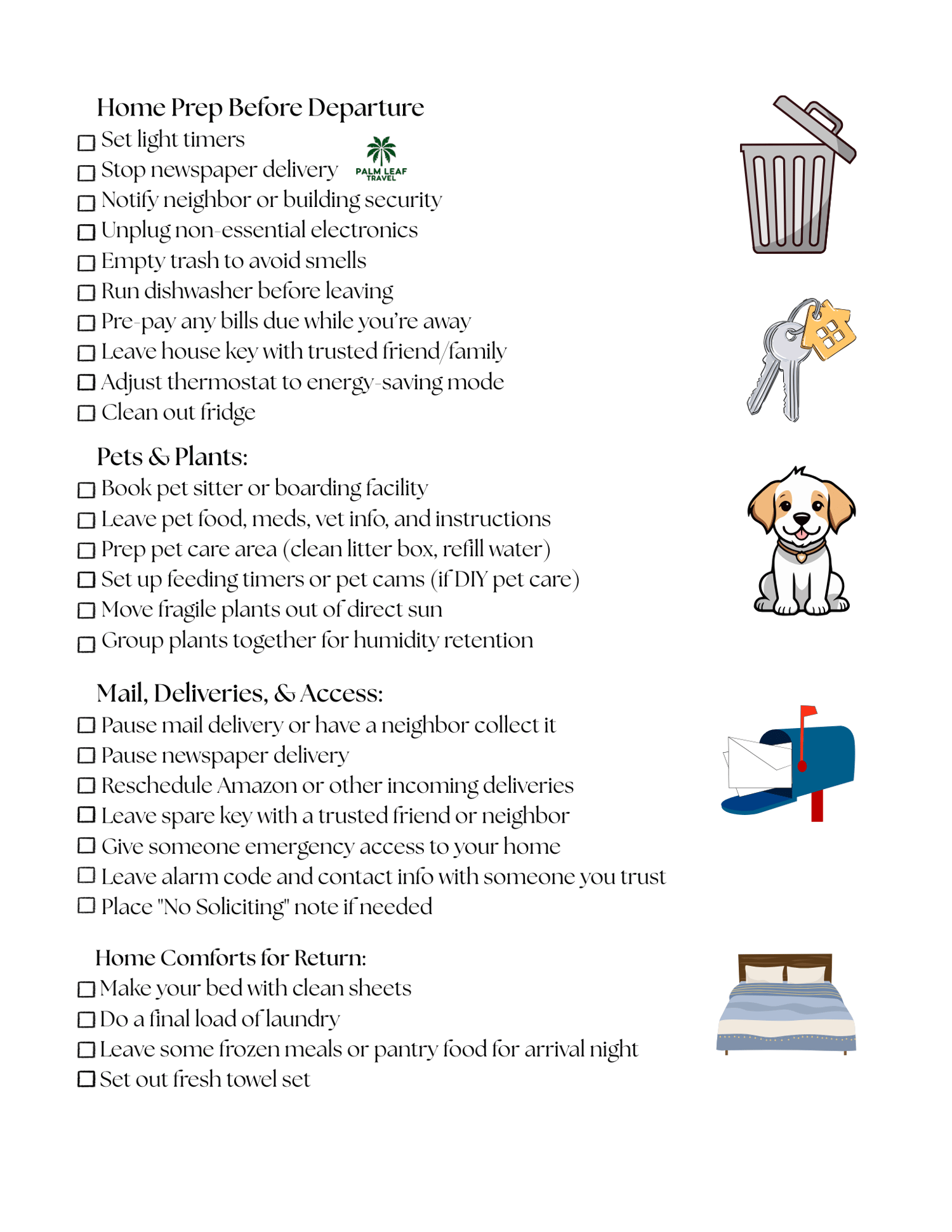 Home Prep Before Departure
☐ Set light timers
☐ Stop newspaper delivery
PALM LEAF TRAVEL
☐ Notify neighbor or building security
☐ Unplug non-essential electronics
☐ Empty trash to avoid smells
☐ Run dishwasher before leaving
☐ Pre-pay any bills due while you're away
☐ Leave house key with trusted friend/family
☐ Adjust thermostat to energy-saving mode
☐ Clean out fridge

Pets & Plants:
☐ Book pet sitter or boarding facility
☐ Leave pet food, meds, vet info, and instructions
☐ Prep pet care area (clean litter box, refill water)
☐ Set up feeding timers or pet cams (if DIY pet care)
☐ Move fragile plants out of direct sun
☐ Group plants together for humidity retention

Mail, Deliveries, & Access:
☐ Pause mail delivery or have a neighbor collect it
☐ Pause newspaper delivery
☐ Reschedule Amazon or other incoming deliveries
☐ Leave spare key with a trusted friend or neighbor
☐ Give someone emergency access to your home
☐ Leave alarm code and contact info with someone you trust
☐ Place "No Soliciting" note if needed

Home Comforts for Return:
☐ Make your bed with clean sheets
☐ Do a final load of laundry
☐ Leave some frozen meals or pantry food for arrival night
☐ Set out fresh towel set